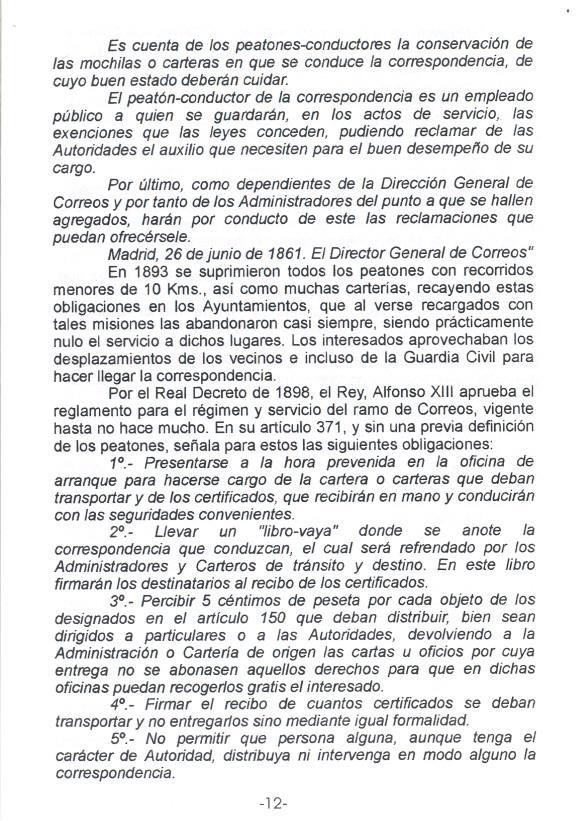 Es cuenta de los peatones-conductores la conservación de las mochilas o carteras en que se conduce la correspondencia, de cuyo buen estado deberán cuidar.

El peatón-conductor de la correspondencia es un empleado público a quien se guardarán, en los actos de servicio, las exenciones que las leyes conceden, pudiendo reclamar de las Autoridades el auxilio que necesiten para el buen desempeño de su cargo.

Por último, como dependientes de la Dirección General de Correos y por tanto de los Administradores del punto a que se hallen agregados, harán por conducto de este las reclamaciones que puedan ofrecérsele.

Madrid, 26 de junio de 1861. El Director General de Correos"

En 1893 se suprimieron todos los peatones con recorridos menores de 10 Kms., así como muchas carterías, recayendo estas obligaciones en los Ayuntamientos, que al verse recargados con tales misiones las abandonaron casi siempre, siendo prácticamente nulo el servicio a dichos lugares. Los interesados aprovechaban los desplazamientos de los vecinos e incluso de la Guardia Civil para hacer llegar la correspondencia.

Por el Real Decreto de 1898, el Rey, Alfonso XIII aprueba el reglamento para el régimen y servicio del ramo de Correos, vigente hasta no hace mucho. En su artículo 371, y sin una previa definición de los peatones, señala para estos las siguientes obligaciones:

1º.- Presentarse a la hora prevenida en la oficina de arranque para hacerse cargo de la cartera o carteras que deban transportar y de los certificados, que recibirán en mano y conducirán con las seguridades convenientes.

2º.- Llevar un "libro-vaya" donde se anote la correspondencia que conduzcan, el cual será refrendado por los Administradores y Carteros de tránsito y destino. En este libro firmarán los destinatarios al recibo de los certificados.

3º.- Percibir 5 céntimos de peseta por cada objeto de los designados en el artículo 150 que deban distribuir, bien sean dirigidos a particulares o a las Autoridades, devolviendo a la Administración o Cartería de origen las cartas u oficios por cuya entrega no se abonasen aquellos derechos para que en dichas oficinas puedan recogerlos gratis el interesado.

4º.- Firmar el recibo de cuantos certificados se deban transportar y no entregarlos sino mediante igual formalidad.

5º.- No permitir que persona alguna, aunque tenga el carácter de Autoridad, distribuya ni intervenga en modo alguno la correspondencia.

-12-